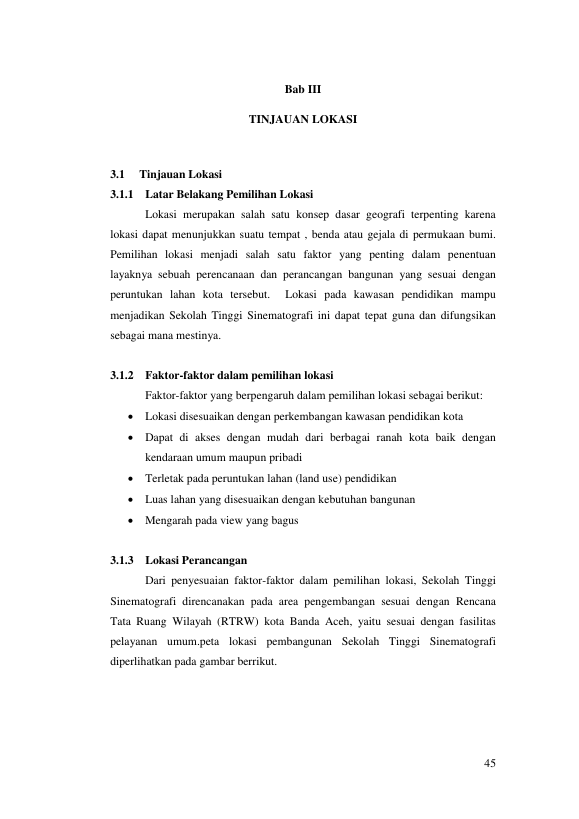 Bab III

TINJAUAN LOKASI

3.1 Tinjauan Lokasi

3.1.1 Latar Belakang Pemilihan Lokasi

Lokasi merupakan salah satu konsep dasar geografi terpenting karena lokasi dapat menunjukkan suatu tempat , benda atau gejala di permukaan bumi. Pemilihan lokasi menjadi salah satu faktor yang penting dalam penentuan layaknya sebuah perencanaan dan perancangan bangunan yang sesuai dengan peruntukan lahan kota tersebut. Lokasi pada kawasan pendidikan mampu menjadikan Sekolah Tinggi Sinematografi ini dapat tepat guna dan difungsikan sebagai mana mestinya.

3.1.2 Faktor-faktor dalam pemilihan lokasi

Faktor-faktor yang berpengaruh dalam pemilihan lokasi sebagai berikut:

• Lokasi disesuaikan dengan perkembangan kawasan pendidikan kota
• Dapat di akses dengan mudah dari berbagai ranah kota baik dengan kendaraan umum maupun pribadi
• Terletak pada peruntukan lahan (land use) pendidikan
• Luas lahan yang disesuaikan dengan kebutuhan bangunan
• Mengarah pada view yang bagus

3.1.3 Lokasi Perancangan

Dari penyesuaian faktor-faktor dalam pemilihan lokasi, Sekolah Tinggi Sinematografi direncanakan pada area pengembangan sesuai dengan Rencana Tata Ruang Wilayah (RTRW) kota Banda Aceh, yaitu sesuai dengan fasilitas pelayanan umum.peta lokasi pembangunan Sekolah Tinggi Sinematografi diperlihatkan pada gambar berrikut.

45